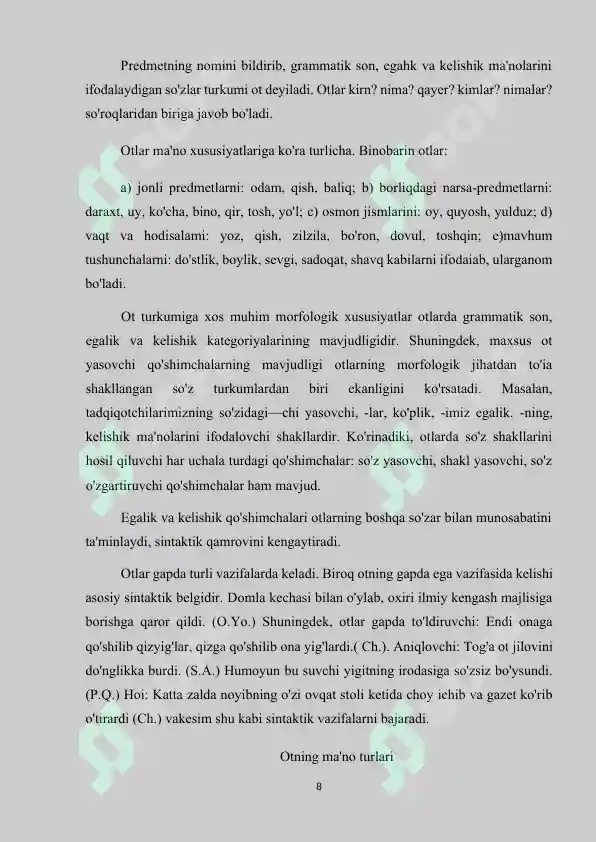 Predmetning nomini bildirib, grammatik son, egahk va kelishik ma'nolarini ifodalaydigan so'zlar turkumi ot deyiladi. Otlar kirn? nima? qayer? kimlar? nimalar? so'roqlaridan biriga javob bo'ladi.

Otlar ma'no xususiyatlariga ko'ra turlicha. Binobarin otlar:

a) jonli predmetlarni: odam, qish, baliq; b) borliqdagi narsa-predmetlarni: daraxt, uy, ko'cha, bino, qir, tosh, yo'l; c) osmon jismlarini: oy, quyosh, yulduz; d) vaqt va hodisalami: yoz, qish, zilzila, bo'ron, dovul, toshqin; e)mavhum tushunchalarni: do'stlik, boylik, sevgi, sadoqat, shavq kabilarni ifodaiab, ularganom bo'ladi.

Ot turkumiga xos muhim morfologik xususiyatlar otlarda grammatik son, egalik va kelishik kategoriyalarining mavjudligidir. Shuningdek, maxsus ot yasovchi qo'shimchalarning mavjudligi otlarning morfologik jihatdan to'ia shakllangan so'z turkumlardan biri ekanligini ko'rsatadi. Masalan, tadqiqotchilarimizning so'zidagi—chi yasovchi, -lar, ko'plik, -imiz egalik. -ning, kelishik ma'nolarini ifodalovchi shakllardir. Ko'rinadiki, otlarda so'z shakllarini hosil qiluvchi har uchala turdagi qo'shimchalar: so'z yasovchi, shakl yasovchi, so'z o'zgartiruvchi qo'shimchalar ham mavjud.

Egalik va kelishik qo'shimchalari otlarning boshqa so'zar bilan munosabatini ta'minlaydi, sintaktik qamrovini kengaytiradi.

Otlar gapda turli vazifalarda keladi. Biroq otning gapda ega vazifasida kelishi asosiy sintaktik belgidir. Domla kechasi bilan o'ylab, oxiri ilmiy kengash majlisiga borishga qaror qildi. (O.Yo.) Shuningdek, otlar gapda to'ldiruvchi: Endi onaga qo'shilib qizyig'lar, qizga qo'shilib ona yig'lardi.( Ch.). Aniqlovchi: Tog'a ot jilovini do'nglikka burdi. (S.A.) Humoyun bu suvchi yigitning irodasiga so'zsiz bo'ysundi. (P.Q.) Hoi: Katta zalda noyibning o'zi ovqat stoli ketida choy ichib va gazet ko'rib o'tirardi (Ch.) vakesim shu kabi sintaktik vazifalarni bajaradi.

Otning ma'no turlari

8